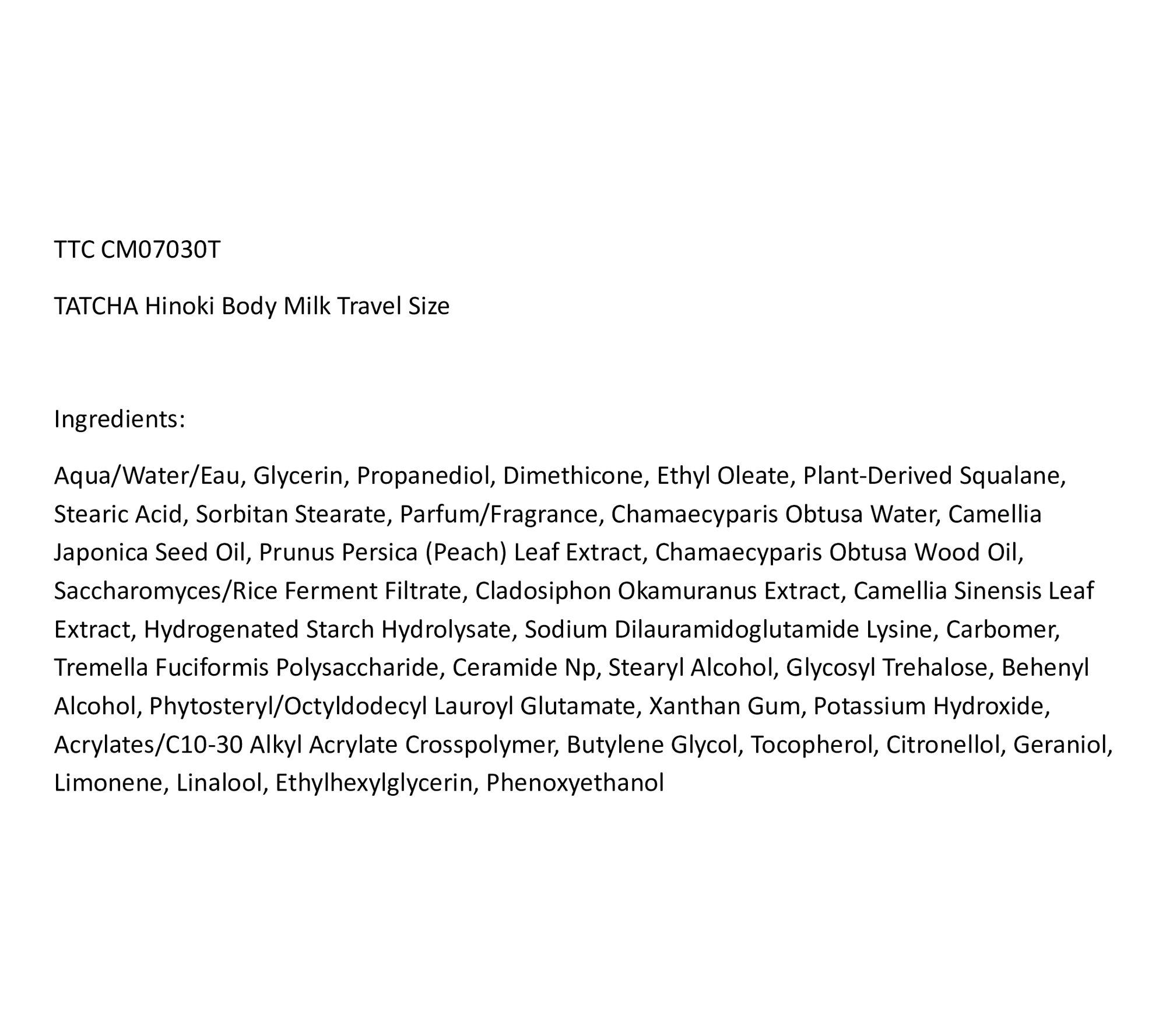 TTC CM07030T

TATCHA Hinoki Body Milk Travel Size

Ingredients:

Aqua/Water/Eau, Glycerin, Propanediol, Dimethicone, Ethyl Oleate, Plant-Derived Squalane, Stearic Acid, Sorbitan Stearate, Parfum/Fragrance, Chamaecyparis Obtusa Water, Camellia Japonica Seed Oil, Prunus Persica (Peach) Leaf Extract, Chamaecyparis Obtusa Wood Oil, Saccharomyces/Rice Ferment Filtrate, Cladosiphon Okamuranus Extract, Camellia Sinensis Leaf Extract, Hydrogenated Starch Hydrolysate, Sodium Dilauramidoglutamide Lysine, Carbomer, Tremella Fuciformis Polysaccharide, Ceramide Np, Stearyl Alcohol, Glycosyl Trehalose, Behenyl Alcohol, Phytosteryl/Octyldodecyl Lauroyl Glutamate, Xanthan Gum, Potassium Hydroxide, Acrylates/C10-30 Alkyl Acrylate Crosspolymer, Butylene Glycol, Tocopherol, Citronellol, Geraniol, Limonene, Linalool, Ethylhexylglycerin, Phenoxyethanol